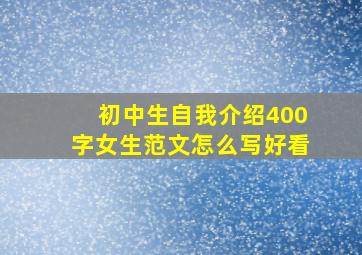 初中生自我介绍400字女生范文怎么写好看